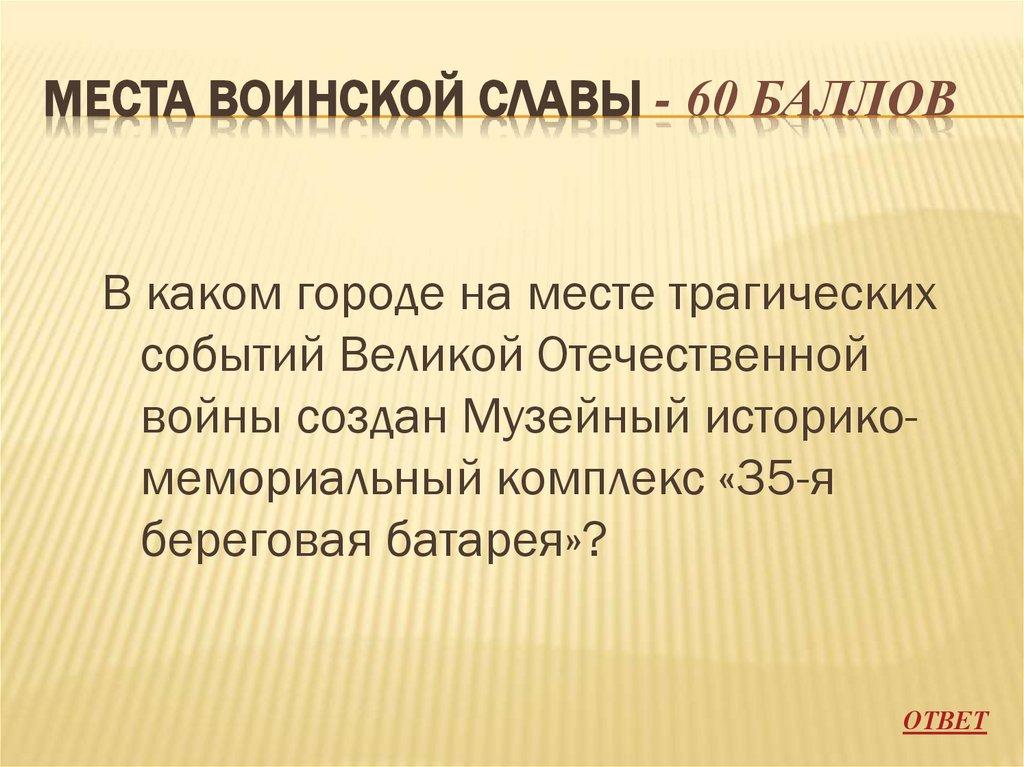 МЕСТА ВОИНСКОЙ СЛАВЫ - 60 БАЛЛОВ

В каком городе на месте трагических событий Великой Отечественной войны создан Музейный историко-мемориальный комплекс «35-я береговая батарея»?

ОТВЕТ